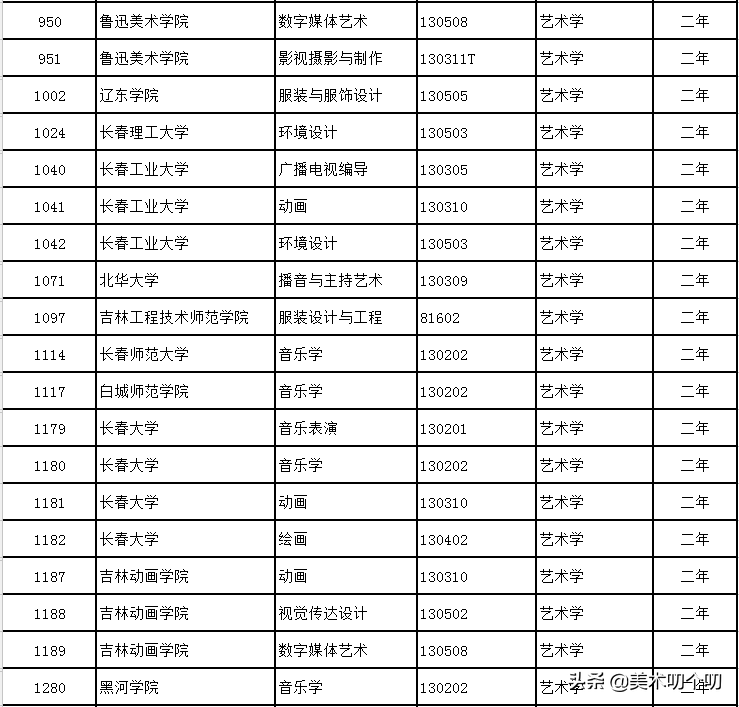 | 950 | 鲁迅美术学院 | 数字媒体艺术 | 130508 | 艺术学 | 二年 |
|---|---|---|---|---|---|
| 951 | 鲁迅美术学院 | 影视摄影与制作 | 130311T | 艺术学 | 二年 |
| 1002 | 辽东学院 | 服装与服饰设计 | 130505 | 艺术学 | 二年 |
| 1024 | 长春理工大学 | 环境设计 | 130503 | 艺术学 | 二年 |
| 1040 | 长春工业大学 | 广播电视编导 | 130305 | 艺术学 | 二年 |
| 1041 | 长春工业大学 | 动画 | 130310 | 艺术学 | 二年 |
| 1042 | 长春工业大学 | 环境设计 | 130503 | 艺术学 | 二年 |
| 1071 | 北华大学 | 播音与主持艺术 | 130309 | 艺术学 | 二年 |
| 1097 | 吉林工程技术师范学院 | 服装设计与工程 | 81602 | 艺术学 | 二年 |
| 1114 | 长春师范大学 | 音乐学 | 130202 | 艺术学 | 二年 |
| 1117 | 白城师范学院 | 音乐学 | 130202 | 艺术学 | 二年 |
| 1179 | 长春大学 | 音乐表演 | 130201 | 艺术学 | 二年 |
| 1180 | 长春大学 | 音乐学 | 130202 | 艺术学 | 二年 |
| 1181 | 长春大学 | 动画 | 130310 | 艺术学 | 二年 |
| 1182 | 长春大学 | 绘画 | 130402 | 艺术学 | 二年 |
| 1187 | 吉林动画学院 | 动画 | 130310 | 艺术学 | 二年 |
| 1188 | 吉林动画学院 | 视觉传达设计 | 130502 | 艺术学 | 二年 |
| 1189 | 吉林动画学院 | 数字媒体艺术 | 130508 | 艺术学 | 二年 |
| 1280 | 黑河学院 | 音乐学 | 130202 | 艺术学 | 二年 |

头条 @美术叨叨